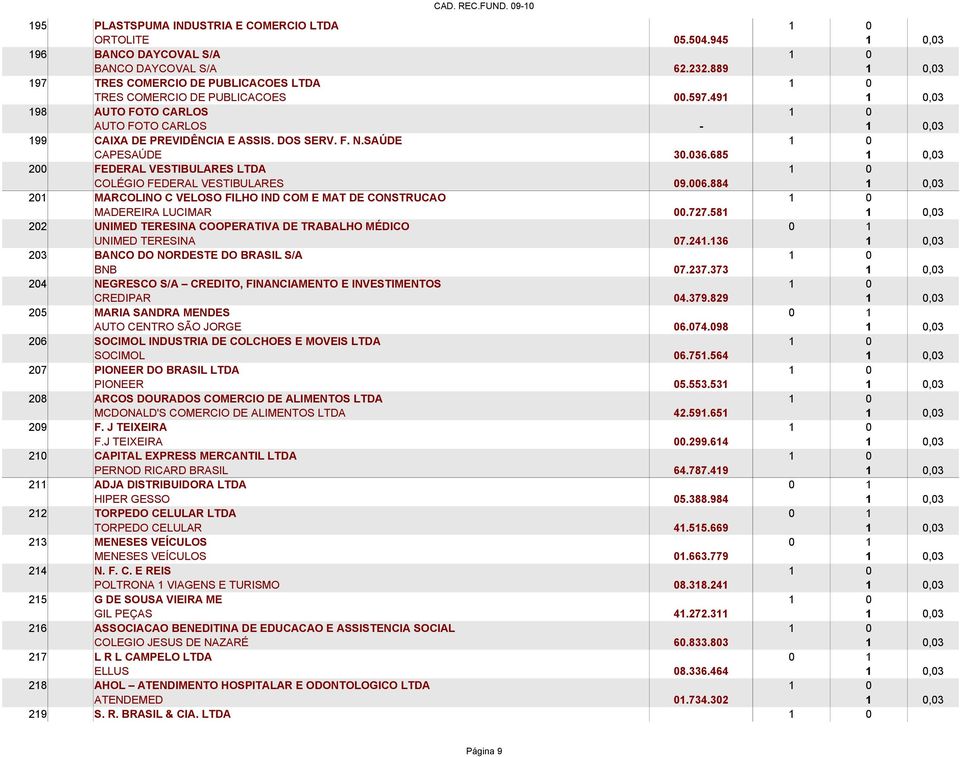 CAD. REC.FUND. 09-10

| | | | | | |
|---|---|---|---|---|---|
| 195 | PLASTSPUMA INDUSTRIA E COMERCIO LTDA | | 1 | 0 | |
| | ORTOLITE | 05.504.945 | | 1 | 0,03 |
| 196 | BANCO DAYCOVAL S/A | | 1 | 0 | |
| | BANCO DAYCOVAL S/A | 62.232.889 | | 1 | 0,03 |
| 197 | TRES COMERCIO DE PUBLICACOES LTDA | | 1 | 0 | |
| | TRES COMERCIO DE PUBLICACOES | 00.597.491 | | 1 | 0,03 |
| 198 | AUTO FOTO CARLOS | | 1 | 0 | |
| | AUTO FOTO CARLOS | - | | 1 | 0,03 |
| 199 | CAIXA DE PREVIDÊNCIA E ASSIS. DOS SERV. F. N.SAÚDE | | 1 | 0 | |
| | CAPESAÚDE | 30.036.685 | | 1 | 0,03 |
| 200 | FEDERAL VESTIBULARES LTDA | | 1 | 0 | |
| | COLÉGIO FEDERAL VESTIBULARES | 09.006.884 | | 1 | 0,03 |
| 201 | MARCOLINO C VELOSO FILHO IND COM E MAT DE CONSTRUCAO | | 1 | 0 | |
| | MADEREIRA LUCIMAR | 00.727.581 | | 1 | 0,03 |
| 202 | UNIMED TERESINA COOPERATIVA DE TRABALHO MÉDICO | | 0 | 1 | |
| | UNIMED TERESINA | 07.241.136 | | 1 | 0,03 |
| 203 | BANCO DO NORDESTE DO BRASIL S/A | | 1 | 0 | |
| | BNB | 07.237.373 | | 1 | 0,03 |
| 204 | NEGRESCO S/A – CREDITO, FINANCIAMENTO E INVESTIMENTOS | | 1 | 0 | |
| | CREDIPAR | 04.379.829 | | 1 | 0,03 |
| 205 | MARIA SANDRA MENDES | | 0 | 1 | |
| | AUTO CENTRO SÃO JORGE | 06.074.098 | | 1 | 0,03 |
| 206 | SOCIMOL INDUSTRIA DE COLCHOES E MOVEIS LTDA | | 1 | 0 | |
| | SOCIMOL | 06.751.564 | | 1 | 0,03 |
| 207 | PIONEER DO BRASIL LTDA | | 1 | 0 | |
| | PIONEER | 05.553.531 | | 1 | 0,03 |
| 208 | ARCOS DOURADOS COMERCIO DE ALIMENTOS LTDA | | 1 | 0 | |
| | MCDONALD'S COMERCIO DE ALIMENTOS LTDA | 42.591.651 | | 1 | 0,03 |
| 209 | F. J TEIXEIRA | | 1 | 0 | |
| | F.J TEIXEIRA | 00.299.614 | | 1 | 0,03 |
| 210 | CAPITAL EXPRESS MERCANTIL LTDA | | 1 | 0 | |
| | PERNOD RICARD BRASIL | 64.787.419 | | 1 | 0,03 |
| 211 | ADJA DISTRIBUIDORA LTDA | | 0 | 1 | |
| | HIPER GESSO | 05.388.984 | | 1 | 0,03 |
| 212 | TORPEDO CELULAR LTDA | | 0 | 1 | |
| | TORPEDO CELULAR | 41.515.669 | | 1 | 0,03 |
| 213 | MENESES VEÍCULOS | | 0 | 1 | |
| | MENESES VEÍCULOS | 01.663.779 | | 1 | 0,03 |
| 214 | N. F. C. E REIS | | 1 | 0 | |
| | POLTRONA 1 VIAGENS E TURISMO | 08.318.241 | | 1 | 0,03 |
| 215 | G DE SOUSA VIEIRA ME | | 1 | 0 | |
| | GIL PEÇAS | 41.272.311 | | 1 | 0,03 |
| 216 | ASSOCIACAO BENEDITINA DE EDUCACAO E ASSISTENCIA SOCIAL | | 1 | 0 | |
| | COLEGIO JESUS DE NAZARÉ | 60.833.803 | | 1 | 0,03 |
| 217 | L R L CAMPELO LTDA | | 0 | 1 | |
| | ELLUS | 08.336.464 | | 1 | 0,03 |
| 218 | AHOL – ATENDIMENTO HOSPITALAR E ODONTOLOGICO LTDA | | 1 | 0 | |
| | ATENDEMED | 01.734.302 | | 1 | 0,03 |
| 219 | S. R. BRASIL & CIA. LTDA | | 1 | 0 | |

Página 9